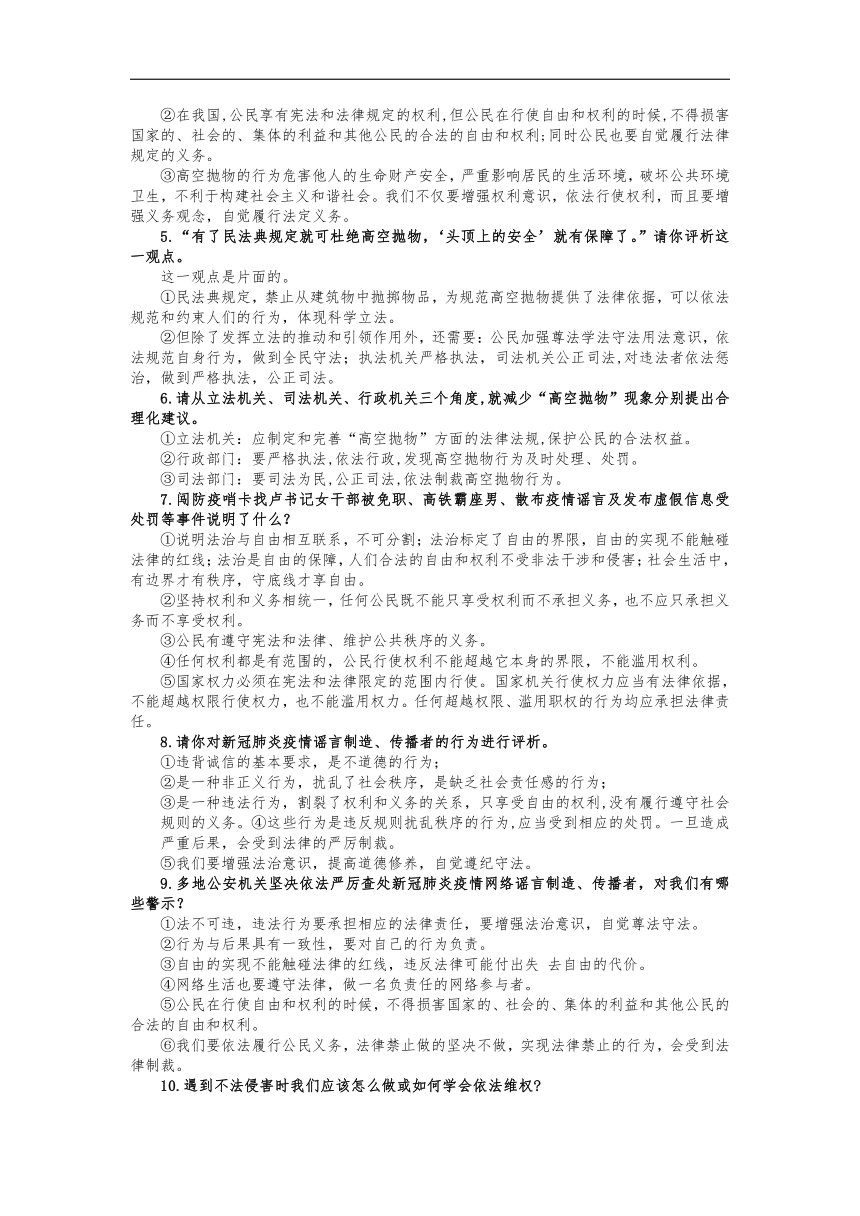 ②在我国,公民享有宪法和法律规定的权利,但公民在行使自由和权利的时候,不得损害国家的、社会的、集体的利益和其他公民的合法的自由和权利;同时公民也要自觉履行法律规定的义务。

③高空抛物的行为危害他人的生命财产安全，严重影响居民的生活环境，破坏公共环境卫生，不利于构建社会主义和谐社会。我们不仅要增强权利意识，依法行使权利，而且要增强义务观念，自觉履行法定义务。

5.“有了民法典规定就可杜绝高空抛物，‘头顶上的安全’就有保障了。”请你评析这一观点。

这一观点是片面的。

①民法典规定，禁止从建筑物中抛掷物品，为规范高空抛物提供了法律依据，可以依法规范和约束人们的行为，体现科学立法。

②但除了发挥立法的推动和引领作用外，还需要：公民加强尊法学法守法用法意识，依法规范自身行为，做到全民守法；执法机关严格执法，司法机关公正司法,对违法者依法惩治，做到严格执法，公正司法。

6.请从立法机关、司法机关、行政机关三个角度,就减少“高空抛物”现象分别提出合理化建议。

①立法机关：应制定和完善“高空抛物”方面的法律法规,保护公民的合法权益。

②行政部门：要严格执法,依法行政,发现高空抛物行为及时处理、处罚。

③司法部门：要司法为民,公正司法,依法制裁高空抛物行为。

7.闯防疫哨卡找卢书记女干部被免职、高铁霸座男、散布疫情谣言及发布虚假信息受处罚等事件说明了什么?

①说明法治与自由相互联系，不可分割；法治标定了自由的界限，自由的实现不能触碰法律的红线；法治是自由的保障，人们合法的自由和权利不受非法干涉和侵害；社会生活中，有边界才有秩序，守底线才享自由。

②坚持权利和义务相统一，任何公民既不能只享受权利而不承担义务，也不应只承担义务而不享受权利。

③公民有遵守宪法和法律、维护公共秩序的义务。

④任何权利都是有范围的，公民行使权利不能超越它本身的界限，不能滥用权利。

⑤国家权力必须在宪法和法律限定的范围内行使。国家机关行使权力应当有法律依据，不能超越权限行使权力，也不能滥用权力。任何超越权限、滥用职权的行为均应承担法律责任。

8.请你对新冠肺炎疫情谣言制造、传播者的行为进行评析。

①违背诚信的基本要求，是不道德的行为；

②是一种非正义行为，扰乱了社会秩序，是缺乏社会责任感的行为；

③是一种违法行为，割裂了权利和义务的关系，只享受自由的权利,没有履行遵守社会规则的义务。④这些行为是违反规则扰乱秩序的行为,应当受到相应的处罚。一旦造成严重后果，会受到法律的严厉制裁。

⑤我们要增强法治意识，提高道德修养，自觉遵纪守法。

9.多地公安机关坚决依法严厉查处新冠肺炎疫情网络谣言制造、传播者，对我们有哪些警示?

①法不可违，违法行为要承担相应的法律责任，要增强法治意识，自觉尊法守法。

②行为与后果具有一致性，要对自己的行为负责。

③自由的实现不能触碰法律的红线，违反法律可能付出失 去自由的代价。

④网络生活也要遵守法律，做一名负责任的网络参与者。

⑤公民在行使自由和权利的时候，不得损害国家的、社会的、集体的利益和其他公民的合法的自由和权利。

⑥我们要依法履行公民义务，法律禁止做的坚决不做，实现法律禁止的行为，会受到法律制裁。

10.遇到不法侵害时我们应该怎么做或如何学会依法维权?